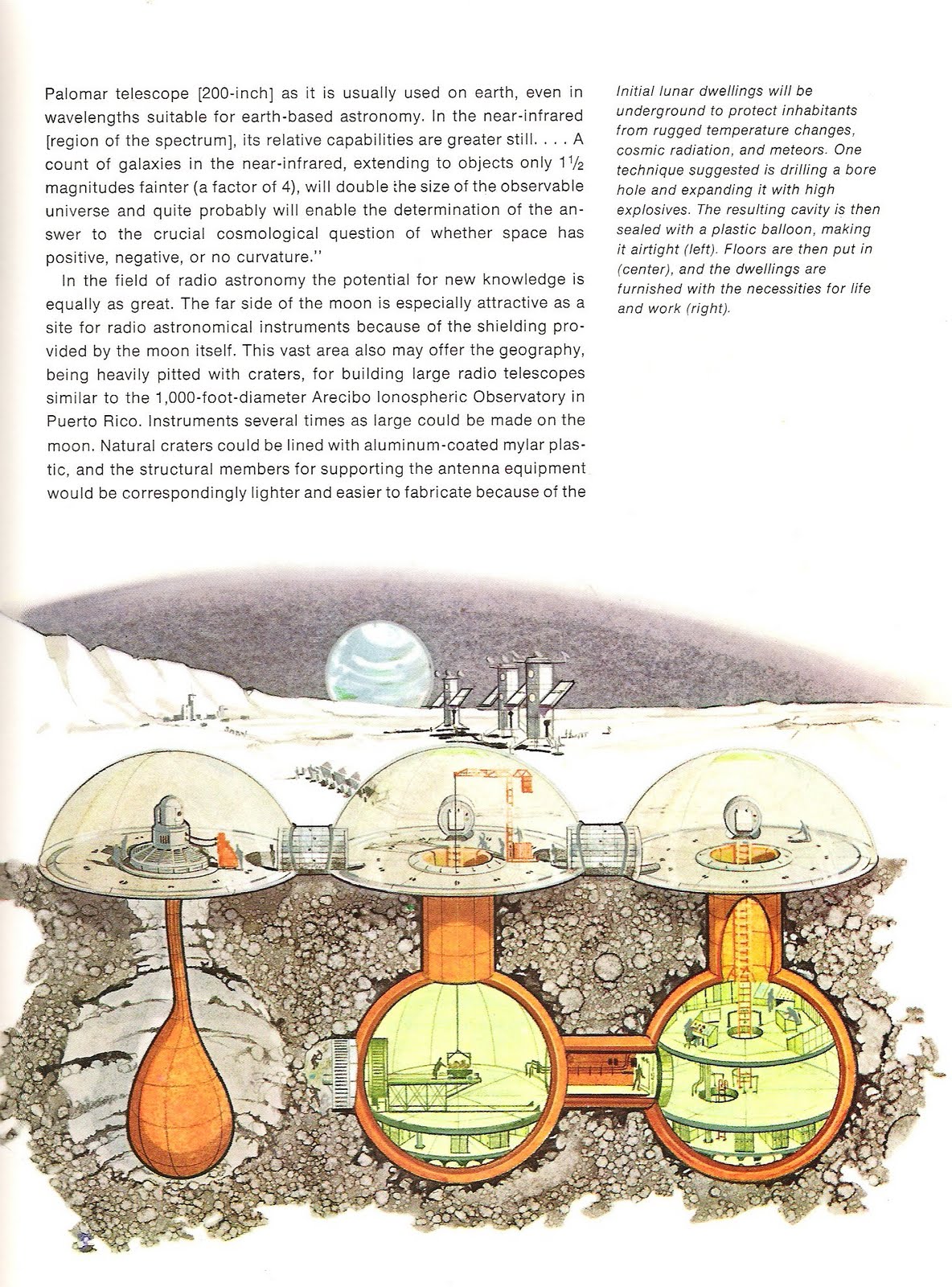 Palomar telescope [200-inch] as it is usually used on earth, even in wavelengths suitable for earth-based astronomy. In the near-infrared [region of the spectrum], its relative capabilities are greater still. . . . A count of galaxies in the near-infrared, extending to objects only $1\frac{1}{2}$ magnitudes fainter (a factor of 4), will double the size of the observable universe and quite probably will enable the determination of the answer to the crucial cosmological question of whether space has positive, negative, or no curvature."

In the field of radio astronomy the potential for new knowledge is equally as great. The far side of the moon is especially attractive as a site for radio astronomical instruments because of the shielding provided by the moon itself. This vast area also may offer the geography, being heavily pitted with craters, for building large radio telescopes similar to the 1,000-foot-diameter Arecibo Ionospheric Observatory in Puerto Rico. Instruments several times as large could be made on the moon. Natural craters could be lined with aluminum-coated mylar plastic, and the structural members for supporting the antenna equipment would be correspondingly lighter and easier to fabricate because of the

Initial lunar dwellings will be underground to protect inhabitants from rugged temperature changes, cosmic radiation, and meteors. One technique suggested is drilling a bore hole and expanding it with high explosives. The resulting cavity is then sealed with a plastic balloon, making it airtight (left). Floors are then put in (center), and the dwellings are furnished with the necessities for life and work (right).